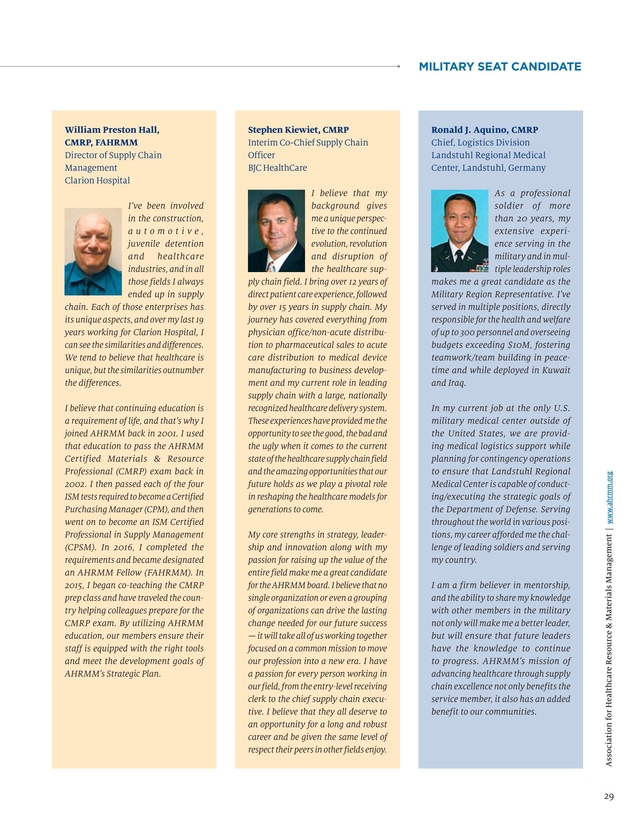 MILITARY SEAT CANDIDATE

William Preston Hall, CMRP, FAHRMM
Director of Supply Chain Management
Clarion Hospital

I've been involved in the construction, automotive, juvenile detention and healthcare industries, and in all those fields I always ended up in supply chain. Each of those enterprises has its unique aspects, and over my last 19 years working for Clarion Hospital, I can see the similarities and differences. We tend to believe that healthcare is unique, but the similarities outnumber the differences.

I believe that continuing education is a requirement of life, and that's why I joined AHRMM back in 2001. I used that education to pass the AHRMM Certified Materials & Resource Professional (CMRP) exam back in 2002. I then passed each of the four ISM tests required to become a Certified Purchasing Manager (CPM), and then went on to become an ISM Certified Professional in Supply Management (CPSM). In 2016, I completed the requirements and became designated an AHRMM Fellow (FAHRMM). In 2015, I began co-teaching the CMRP prep class and have traveled the country helping colleagues prepare for the CMRP exam. By utilizing AHRMM education, our members ensure their staff is equipped with the right tools and meet the development goals of AHRMM's Strategic Plan.

Stephen Kiewiet, CMRP
Interim Co-Chief Supply Chain Officer
BJC HealthCare

I believe that my background gives me a unique perspective to the continued evolution, revolution and disruption of the healthcare supply chain field. I bring over 12 years of direct patient care experience, followed by over 15 years in supply chain. My journey has covered everything from physician office/non-acute distribution to pharmaceutical sales to acute care distribution to medical device manufacturing to business development and my current role in leading supply chain with a large, nationally recognized healthcare delivery system. These experiences have provided me the opportunity to see the good, the bad and the ugly when it comes to the current state of the healthcare supply chain field and the amazing opportunities that our future holds as we play a pivotal role in reshaping the healthcare models for generations to come.

My core strengths in strategy, leadership and innovation along with my passion for raising up the value of the entire field make me a great candidate for the AHRMM board. I believe that no single organization or even a grouping of organizations can drive the lasting change needed for our future success — it will take all of us working together focused on a common mission to move our profession into a new era. I have a passion for every person working in our field, from the entry-level receiving clerk to the chief supply chain executive. I believe that they all deserve to an opportunity for a long and robust career and be given the same level of respect their peers in other fields enjoy.

Ronald J. Aquino, CMRP
Chief, Logistics Division
Landstuhl Regional Medical Center, Landstuhl, Germany

As a professional soldier of more than 20 years, my extensive experience serving in the military and in multiple leadership roles makes me a great candidate as the Military Region Representative. I've served in multiple positions, directly responsible for the health and welfare of up to 300 personnel and overseeing budgets exceeding $10M, fostering teamwork/team building in peacetime and while deployed in Kuwait and Iraq.

In my current job at the only U.S. military medical center outside of the United States, we are providing medical logistics support while planning for contingency operations to ensure that Landstuhl Regional Medical Center is capable of conducting/executing the strategic goals of the Department of Defense. Serving throughout the world in various positions, my career afforded me the challenge of leading soldiers and serving my country.

I am a firm believer in mentorship, and the ability to share my knowledge with other members in the military not only will make me a better leader, but will ensure that future leaders have the knowledge to continue to progress. AHRMM's mission of advancing healthcare through supply chain excellence not only benefits the service member, it also has an added benefit to our communities.

Association for Healthcare Resource & Materials Management | www.ahrmm.org

29